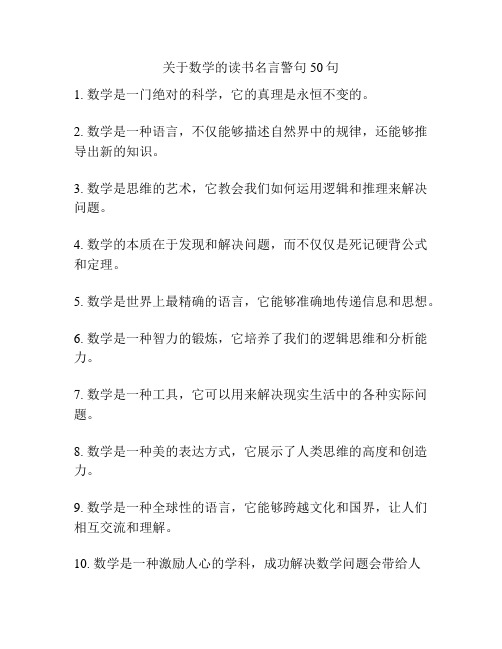 关于数学的读书名言警句 50 句

1. 数学是一门绝对的科学，它的真理是永恒不变的。

2. 数学是一种语言，不仅能够描述自然界中的规律，还能够推导出新的知识。

3. 数学是思维的艺术，它教会我们如何运用逻辑和推理来解决问题。

4. 数学的本质在于发现和解决问题，而不仅仅是死记硬背公式和定理。

5. 数学是世界上最精确的语言，它能够准确地传递信息和思想。

6. 数学是一种智力的锻炼，它培养了我们的逻辑思维和分析能力。

7. 数学是一种工具，它可以用来解决现实生活中的各种实际问题。

8. 数学是一种美的表达方式，它展示了人类思维的高度和创造力。

9. 数学是一种全球性的语言，它能够跨越文化和国界，让人们相互交流和理解。

10. 数学是一种激励人心的学科，成功解决数学问题会带给人